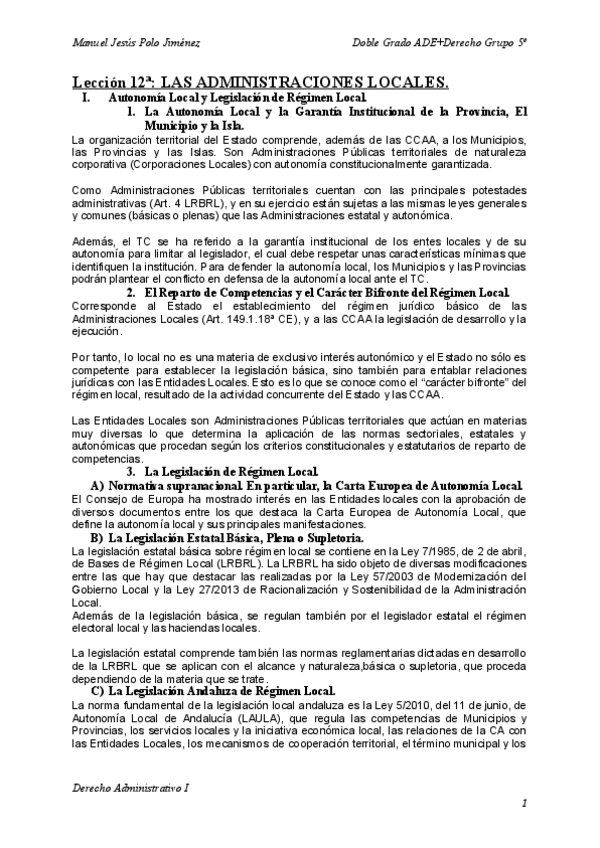 Manuel Jesús Polo Jiménez

Doble Grado ADE+Derecho Grupo 5º

Lección 12ª: LAS ADMINISTRACIONES LOCALES.

I. Autonomía Local y Legislación de Régimen Local.

1. La Autonomía Local y la Garantía Institucional de la Provincia, El Municipio y la Isla.

La organización territorial del Estado comprende, además de las CCAA, a los Municipios, las Provincias y las Islas. Son Administraciones Públicas territoriales de naturaleza corporativa (Corporaciones Locales) con autonomía constitucionalmente garantizada.

Como Administraciones Públicas territoriales cuentan con las principales potestades administrativas (Art. 4 LRBRL), y en su ejercicio están sujetas a las mismas leyes generales y comunes (básicas o plenas) que las Administraciones estatal y autonómica.

Además, el TC se ha referido a la garantía institucional de los entes locales y de su autonomía para limitar al legislador, el cual debe respetar unas características mínimas que identifiquen la institución. Para defender la autonomía local, los Municipios y las Provincias podrán plantear el conflicto en defensa de la autonomía local ante el TC.

2. El Reparto de Competencias y el Carácter Bifronte del Régimen Local.

Corresponde al Estado el establecimiento del régimen jurídico básico de las Administraciones Locales (Art. 149.1.18ª CE), y a las CCAA la legislación de desarrollo y la ejecución.

Por tanto, lo local no es una materia de exclusivo interés autonómico y el Estado no sólo es competente para establecer la legislación básica, sino también para entablar relaciones jurídicas con las Entidades Locales. Esto es lo que se conoce como el "carácter bifronte" del régimen local, resultado de la actividad concurrente del Estado y las CCAA.

Las Entidades Locales son Administraciones Públicas territoriales que actúan en materias muy diversas lo que determina la aplicación de las normas sectoriales, estatales y autonómicas que procedan según los criterios constitucionales y estatutarios de reparto de competencias.

3. La Legislación de Régimen Local.

A) Normativa supranacional. En particular, la Carta Europea de Autonomía Local.

El Consejo de Europa ha mostrado interés en las Entidades locales con la aprobación de diversos documentos entre los que destaca la Carta Europea de Autonomía Local, que define la autonomía local y sus principales manifestaciones.

B) La Legislación Estatal Básica, Plena o Supletoria.

La legislación estatal básica sobre régimen local se contiene en la Ley 7/1985, de 2 de abril, de Bases de Régimen Local (LRBRL). La LRBRL ha sido objeto de diversas modificaciones entre las que hay que destacar las realizadas por la Ley 57/2003 de Modernización del Gobierno Local y la Ley 27/2013 de Racionalización y Sostenibilidad de la Administración Local.
Además de la legislación básica, se regulan también por el legislador estatal el régimen electoral local y las haciendas locales.

La legislación estatal comprende también las normas reglamentarias dictadas en desarrollo de la LRBRL que se aplican con el alcance y naturaleza,básica o supletoria, que proceda dependiendo de la materia que se trate.

C) La Legislación Andaluza de Régimen Local.

La norma fundamental de la legislación local andaluza es la Ley 5/2010, del 11 de junio, de Autonomía Local de Andalucía (LAULA), que regula las competencias de Municipios y Provincias, los servicios locales y la iniciativa económica local, las relaciones de la CA con las Entidades Locales, los mecanismos de cooperación territorial, el término municipal y los

Derecho Administrativo I

1